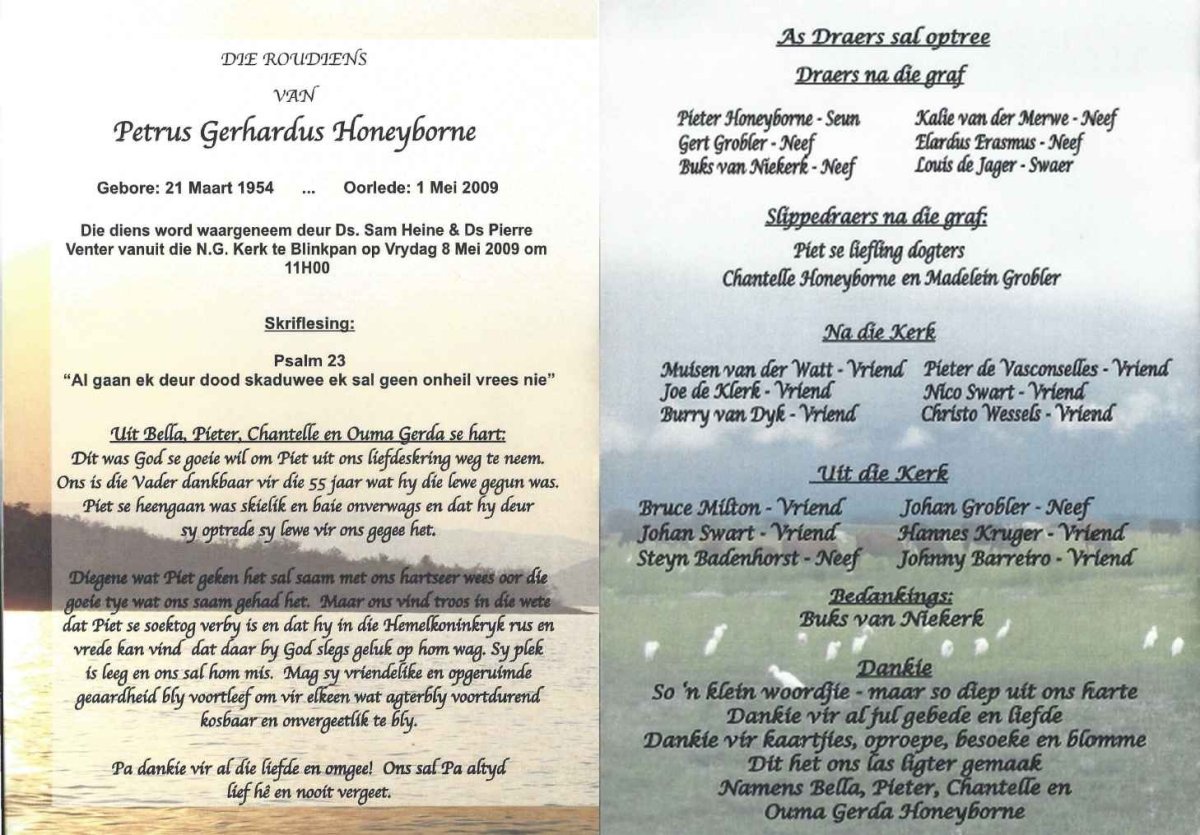 DIE ROUDIENS

VAN

Petrus Gerhardus Honeyborne

Gebore: 21 Maart 1954 ... Oorlede: 1 Mei 2009

Die diens word waargeneem deur Ds. Sam Heine & Ds Pierre Venter vanuit die N.G. Kerk te Blinkpan op Vrydag 8 Mei 2009 om 11H00

Skriflesing:

Psalm 23
"Al gaan ek deur dood skaduwee ek sal geen onheil vrees nie"

Uit Bella, Pieter, Chantelle en Ouma Gerda se hart:
Dit was God se goeie wil om Piet uit ons liefdeskring weg te neem. Ons is die Vader dankbaar vir die 55 jaar wat hy die lewe gegun was. Piet se heengaan was skielik en baie onverwags en dat hy deur sy optrede sy lewe vir ons gegee het.

Diegene wat Piet geken het sal saam met ons hartseer wees oor die goeie tye wat ons saam gehad het. Maar ons vind troos in die wete dat Piet se soektog verby is en dat hy in die Hemelkoninkryk rus en vrede kan vind dat daar by God slegs geluk op hom wag. Sy plek is leeg en ons sal hom mis. Mag sy vriendelike en opgeruimde geaardheid bly voortleef om vir elkeen wat agterbly voortdurend kosbaar en onvergeetlik te bly.

Pa dankie vir al die liefde en omgee! Ons sal Pa altyd lief hê en nooit vergeet.

As Draers sal optree

Draers na die graf

Pieter Honeyborne - Seun
Gert Grobler - Neef
Buks van Niekerk - Neef

Kalie van der Merwe - Neef
Elardus Erasmus - Neef
Louis de Jager - Swaer

Slippedraers na die graf:
Piet se liefling dogters
Chantelle Honeyborne en Madelein Grobler

Na die Kerk

Muisen van der Watt - Vriend
Joe de Klerk - Vriend
Burry van Dyk - Vriend

Pieter de Vasconselles - Vriend
Nico Swart - Vriend
Christo Wessels - Vriend

Uit die Kerk

Bruce Milton - Vriend
Johan Swart - Vriend
Steyn Badenhorst - Neef

Johan Grobler - Neef
Hannes Kruger - Vriend
Johnny Barreiro - Vriend

Bedankings:
Buks van Niekerk

Dankie
So 'n klein woordjie - maar so diep uit ons harte
Dankie vir al jul gebede en liefde
Dankie vir kaartjies, oproepe, besoeke en blomme
Dit het ons las ligter gemaak
Namens Bella, Pieter, Chantelle en
Ouma Gerda Honeyborne